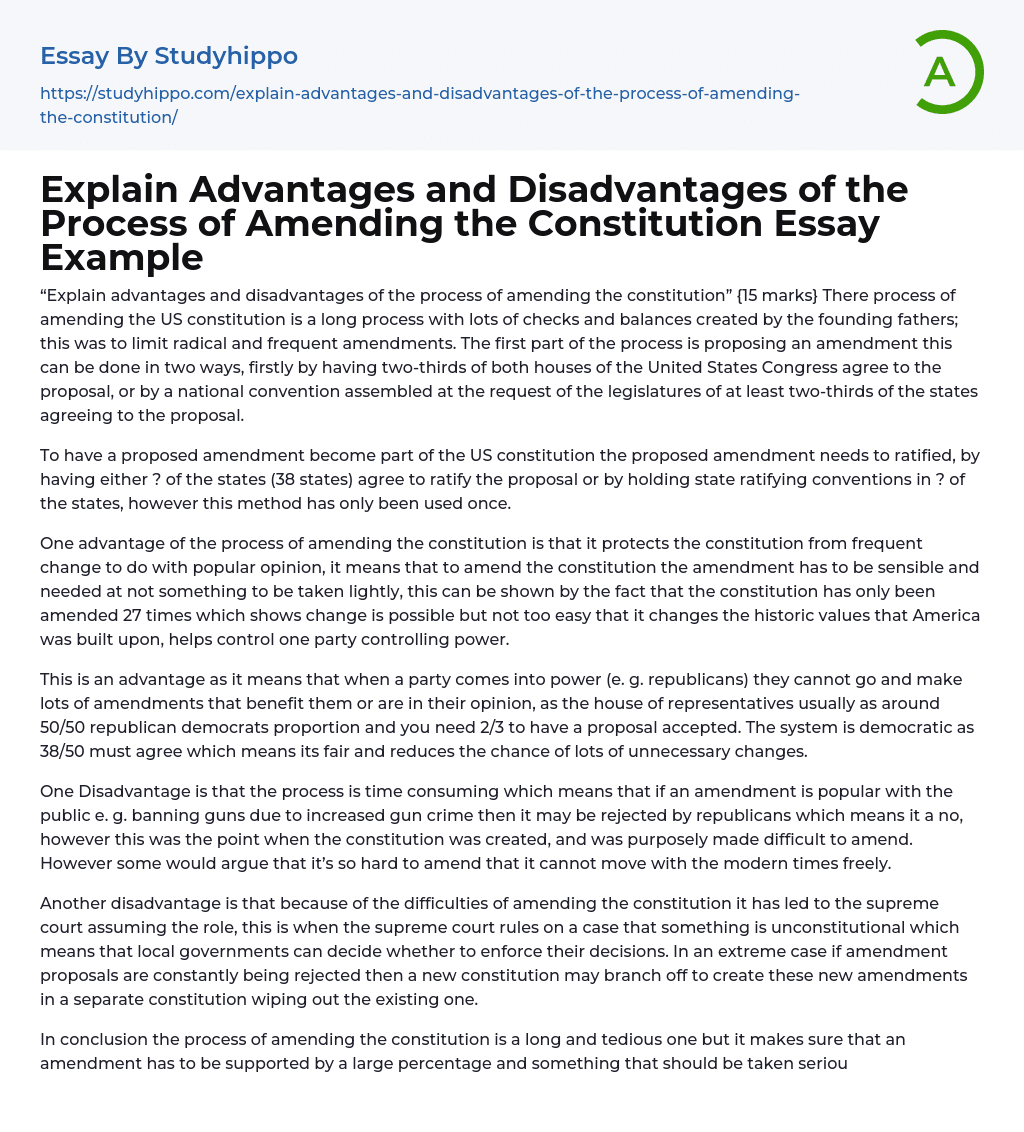 Essay By Studyhippo

https://studyhippo.com/explain-advantages-and-disadvantages-of-the-process-of-amending-the-constitution/

A

Explain Advantages and Disadvantages of the Process of Amending the Constitution Essay Example

“Explain advantages and disadvantages of the process of amending the constitution” {15 marks} There process of amending the US constitution is a long process with lots of checks and balances created by the founding fathers; this was to limit radical and frequent amendments. The first part of the process is proposing an amendment this can be done in two ways, firstly by having two-thirds of both houses of the United States Congress agree to the proposal, or by a national convention assembled at the request of the legislatures of at least two-thirds of the states agreeing to the proposal.

To have a proposed amendment become part of the US constitution the proposed amendment needs to ratified, by having either ? of the states (38 states) agree to ratify the proposal or by holding state ratifying conventions in ? of the states, however this method has only been used once.

One advantage of the process of amending the constitution is that it protects the constitution from frequent change to do with popular opinion, it means that to amend the constitution the amendment has to be sensible and needed at not something to be taken lightly, this can be shown by the fact that the constitution has only been amended 27 times which shows change is possible but not too easy that it changes the historic values that America was built upon, helps control one party controlling power.

This is an advantage as it means that when a party comes into power (e. g. republicans) they cannot go and make lots of amendments that benefit them or are in their opinion, as the house of representatives usually as around 50/50 republican democrats proportion and you need 2/3 to have a proposal accepted. The system is democratic as 38/50 must agree which means its fair and reduces the chance of lots of unnecessary changes.

One Disadvantage is that the process is time consuming which means that if an amendment is popular with the public e. g. banning guns due to increased gun crime then it may be rejected by republicans which means it a no, however this was the point when the constitution was created, and was purposely made difficult to amend. However some would argue that it’s so hard to amend that it cannot move with the modern times freely.

Another disadvantage is that because of the difficulties of amending the constitution it has led to the supreme court assuming the role, this is when the supreme court rules on a case that something is unconstitutional which means that local governments can decide whether to enforce their decisions. In an extreme case if amendment proposals are constantly being rejected then a new constitution may branch off to create these new amendments in a separate constitution wiping out the existing one.

In conclusion the process of amending the constitution is a long and tedious one but it makes sure that an amendment has to be supported by a large percentage and something that should be taken seriou